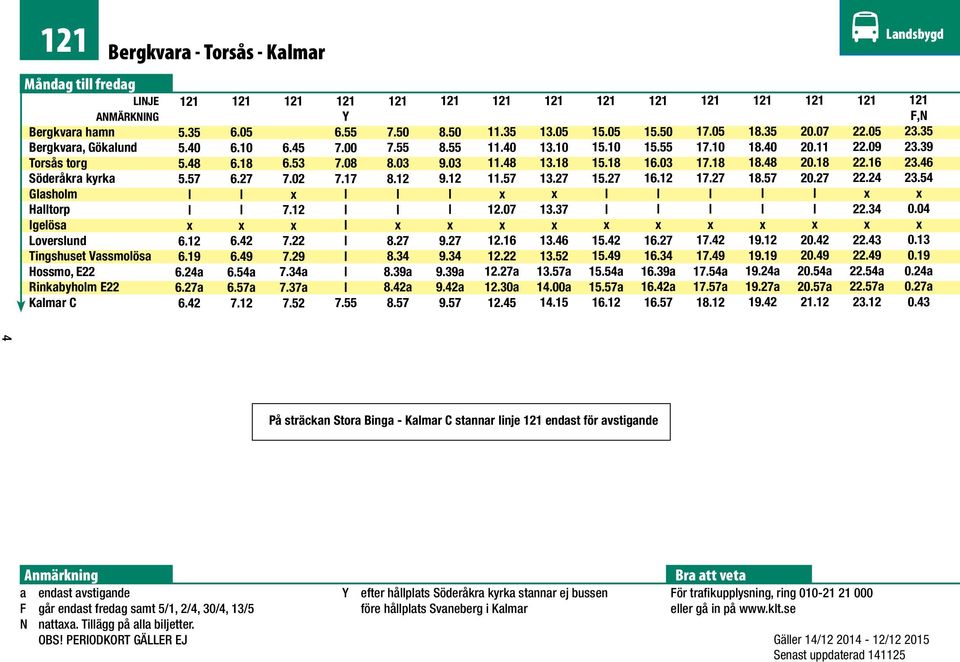 121 Bergkvara - Torsås - Kalmar

Landsbygd

Måndag till fredag

| LINJE | 121 | 121 | 121 | 121 | 121 | 121 | 121 | 121 | 121 | 121 | 121 | 121 | 121 | 121 | 121 |
|---|---|---|---|---|---|---|---|---|---|---|---|---|---|---|---|
| ANMÄRKNING | | | | Y | | | | | | | | | | | F,N |
| Bergkvara hamn | 5.35 | 6.05 | | 6.55 | 7.50 | 8.50 | 11.35 | 13.05 | 15.05 | 15.50 | 17.05 | 18.35 | 20.07 | 22.05 | 23.35 |
| Bergkvara, Gökalund | 5.40 | 6.10 | 6.45 | 7.00 | 7.55 | 8.55 | 11.40 | 13.10 | 15.10 | 15.55 | 17.10 | 18.40 | 20.11 | 22.09 | 23.39 |
| Torsås torg | 5.48 | 6.18 | 6.53 | 7.08 | 8.03 | 9.03 | 11.48 | 13.18 | 15.18 | 16.03 | 17.18 | 18.48 | 20.18 | 22.16 | 23.46 |
| Söderåkra kyrka | 5.57 | 6.27 | 7.02 | 7.17 | 8.12 | 9.12 | 11.57 | 13.27 | 15.27 | 16.12 | 17.27 | 18.57 | 20.27 | 22.24 | 23.54 |
| Glasholm | I | I | x | I | I | I | x | x | I | I | I | I | I | x | x |
| Halltorp | I | I | 7.12 | I | I | I | 12.07 | 13.37 | I | I | I | I | I | 22.34 | 0.04 |
| Igelösa | x | x | x | I | x | x | x | x | x | x | x | x | x | x | x |
| Loverslund | 6.12 | 6.42 | 7.22 | I | 8.27 | 9.27 | 12.16 | 13.46 | 15.42 | 16.27 | 17.42 | 19.12 | 20.42 | 22.43 | 0.13 |
| Tingshuset Vassmolösa | 6.19 | 6.49 | 7.29 | I | 8.34 | 9.34 | 12.22 | 13.52 | 15.49 | 16.34 | 17.49 | 19.19 | 20.49 | 22.49 | 0.19 |
| Hossmo, E22 | 6.24a | 6.54a | 7.34a | I | 8.39a | 9.39a | 12.27a | 13.57a | 15.54a | 16.39a | 17.54a | 19.24a | 20.54a | 22.54a | 0.24a |
| Rinkabyholm E22 | 6.27a | 6.57a | 7.37a | I | 8.42a | 9.42a | 12.30a | 14.00a | 15.57a | 16.42a | 17.57a | 19.27a | 20.57a | 22.57a | 0.27a |
| Kalmar C | 6.42 | 7.12 | 7.52 | 7.55 | 8.57 | 9.57 | 12.45 | 14.15 | 16.12 | 16.57 | 18.12 | 19.42 | 21.12 | 23.12 | 0.43 |

4

På sträckan Stora Binga - Kalmar C stannar linje 121 endast för avstigande

Anmärkning
a endast avstigande
F går endast fredag samt 5/1, 2/4, 30/4, 13/5
N nattaxa. Tillägg på alla biljetter. OBS! PERIODKORT GÄLLER EJ

Y efter hållplats Söderåkra kyrka stannar ej bussen före hållplats Svaneberg i Kalmar

Bra att veta
För trafikupplysning, ring 010-21 21 000 eller gå in på www.klt.se

Gäller 14/12 2014 - 12/12 2015
Senast uppdaterad 141125